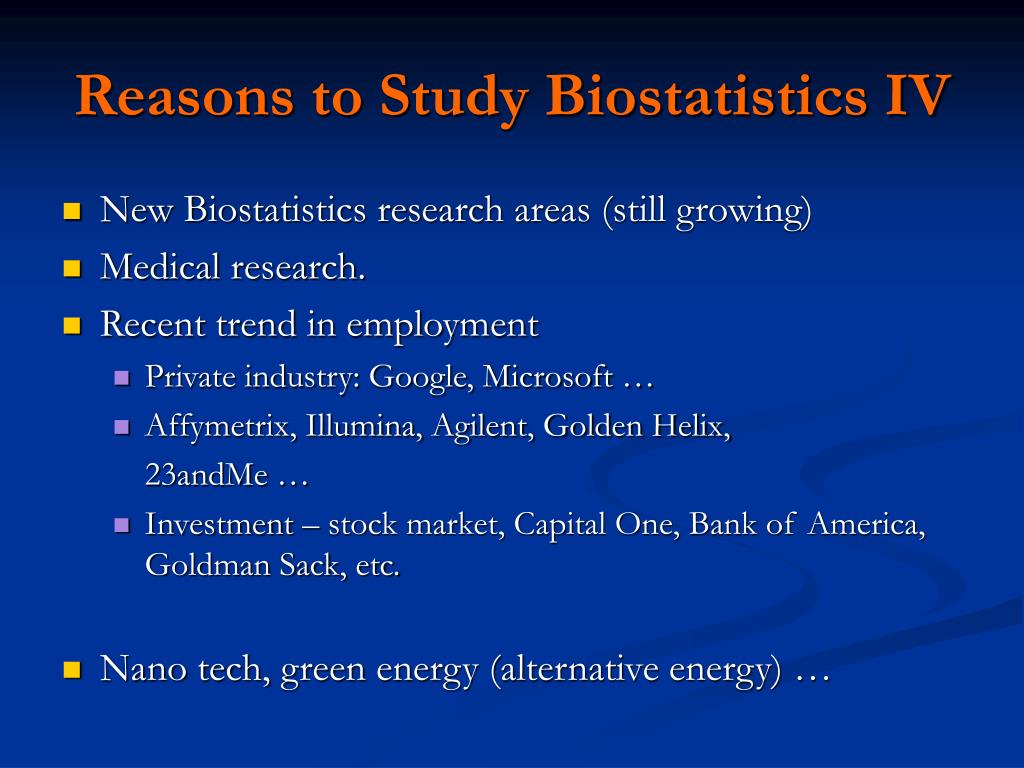 Reasons to Study Biostatistics IV

New Biostatistics research areas (still growing)
Medical research.
Recent trend in employment
Private industry: Google, Microsoft …
Affymetrix, Illumina, Agilent, Golden Helix, 23andMe …
Investment – stock market, Capital One, Bank of America, Goldman Sack, etc.

Nano tech, green energy (alternative energy) …